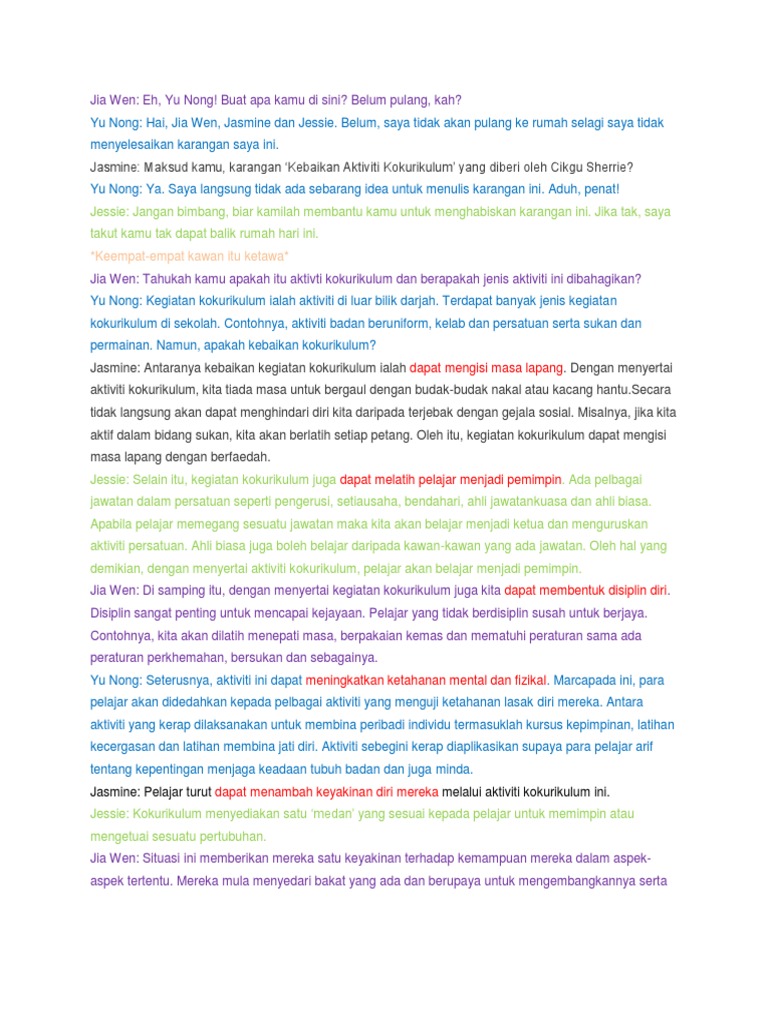 Jia Wen: Eh, Yu Nong! Buat apa kamu di sini? Belum pulang, kah?
Yu Nong: Hai, Jia Wen, Jasmine dan Jessie. Belum, saya tidak akan pulang ke rumah selagi saya tidak menyelesaikan karangan saya ini.
Jasmine: Maksud kamu, karangan 'Kebaikan Aktiviti Kokurikulum' yang diberi oleh Cikgu Sherrie?
Yu Nong: Ya. Saya langsung tidak ada sebarang idea untuk menulis karangan ini. Aduh, penat!
Jessie: Jangan bimbang, biar kamilah membantu kamu untuk menghabiskan karangan ini. Jika tak, saya takut kamu tak dapat balik rumah hari ini.
*Keempat-empat kawan itu ketawa*
Jia Wen: Tahukah kamu apakah itu aktivti kokurikulum dan berapakah jenis aktiviti ini dibahagikan?
Yu Nong: Kegiatan kokurikulum ialah aktiviti di luar bilik darjah. Terdapat banyak jenis kegiatan kokurikulum di sekolah. Contohnya, aktiviti badan beruniform, kelab dan persatuan serta sukan dan permainan. Namun, apakah kebaikan kokurikulum?
Jasmine: Antaranya kebaikan kegiatan kokurikulum ialah dapat mengisi masa lapang. Dengan menyertai aktiviti kokurikulum, kita tiada masa untuk bergaul dengan budak-budak nakal atau kacang hantu.Secara tidak langsung akan dapat menghindari diri kita daripada terjebak dengan gejala sosial. Misalnya, jika kita aktif dalam bidang sukan, kita akan berlatih setiap petang. Oleh itu, kegiatan kokurikulum dapat mengisi masa lapang dengan berfaedah.
Jessie: Selain itu, kegiatan kokurikulum juga dapat melatih pelajar menjadi pemimpin. Ada pelbagai jawatan dalam persatuan seperti pengerusi, setiausaha, bendahari, ahli jawatankuasa dan ahli biasa. Apabila pelajar memegang sesuatu jawatan maka kita akan belajar menjadi ketua dan menguruskan aktiviti persatuan. Ahli biasa juga boleh belajar daripada kawan-kawan yang ada jawatan. Oleh hal yang demikian, dengan menyertai aktiviti kokurikulum, pelajar akan belajar menjadi pemimpin.
Jia Wen: Di samping itu, dengan menyertai kegiatan kokurikulum juga kita dapat membentuk disiplin diri. Disiplin sangat penting untuk mencapai kejayaan. Pelajar yang tidak berdisiplin susah untuk berjaya. Contohnya, kita akan dilatih menepati masa, berpakaian kemas dan mematuhi peraturan sama ada peraturan perkhemahan, bersukan dan sebagainya.
Yu Nong: Seterusnya, aktiviti ini dapat meningkatkan ketahanan mental dan fizikal. Marcapada ini, para pelajar akan didedahkan kepada pelbagai aktiviti yang menguji ketahanan lasak diri mereka. Antara aktiviti yang kerap dilaksanakan untuk membina peribadi individu termasuklah kursus kepimpinan, latihan kecergasan dan latihan membina jati diri. Aktiviti sebegini kerap diaplikasikan supaya para pelajar arif tentang kepentingan menjaga keadaan tubuh badan dan juga minda.
Jasmine: Pelajar turut dapat menambah keyakinan diri mereka melalui aktiviti kokurikulum ini.
Jessie: Kokurikulum menyediakan satu 'medan' yang sesuai kepada pelajar untuk memimpin atau mengetuai sesuatu pertubuhan.
Jia Wen: Situasi ini memberikan mereka satu keyakinan terhadap kemampuan mereka dalam aspek-aspek tertentu. Mereka mula menyedari bakat yang ada dan berupaya untuk mengembangkannya serta